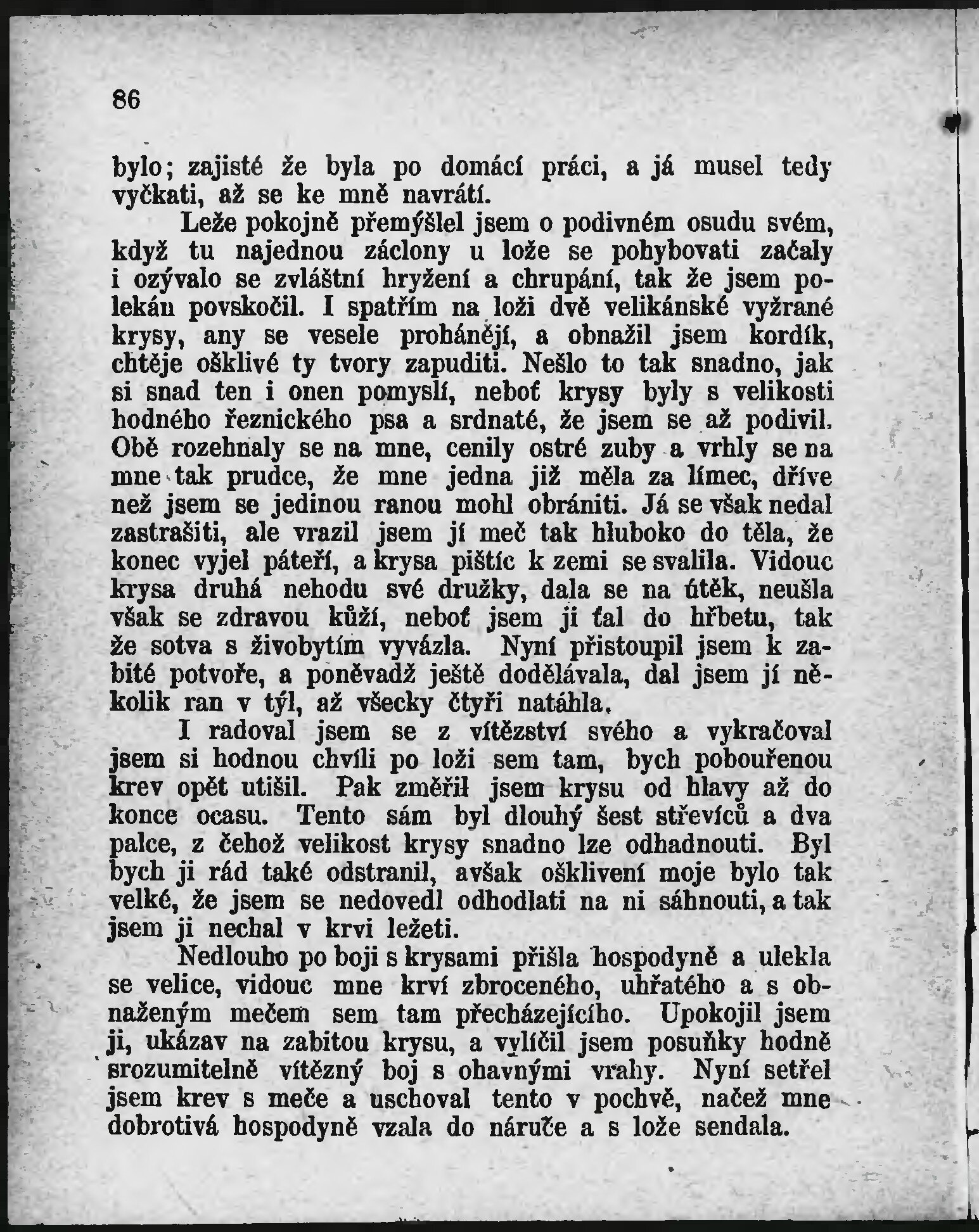 86

bylo; zajisté že byla po domácí práci, a já musel tedy vyčkati, až se ke mně navrátí.

Leže pokojně přemýšlel jsem o podivném osudu svém, když tu najednou záclony u lože se pohybovati začaly i ozývalo se zvláštní hryžení a chrupání, tak že jsem polekán povskočil. I spatřím na loži dvě velikánské vyžrané krysy, any se vesele prohánějí, a obnažil jsem kordík, chtěje ošklivé ty tvory zapuditi. Nešlo to tak snadno, jak si snad ten i onen pomyslí, neboť krysy byly s velikosti hodného řeznického psa a srdnaté, že jsem se až podivil. Obě rozehnaly se na mne, cenily ostré zuby a vrhly se na mne tak prudce, že mne jedna již měla za límec, dříve než jsem se jedinou ranou mohl obrániti. Já se však nedal zastrašiti, ale vrazil jsem jí meč tak hluboko do těla, že konec vyjel páteří, a krysa pištíc k zemi se svalila. Vidouc krysa druhá nehodu své družky, dala se na útěk, neušla však se zdravou kůží, neboť jsem ji ťal do hřbetu, tak že sotva s živobytím vyvázla. Nyní přistoupil jsem k zabité potvoře, a poněvadž ještě dodělávala, dal jsem jí několik ran v týl, až všecky čtyři natáhla.

I radoval jsem se z vítězství svého a vykračoval jsem si hodnou chvíli po loži sem tam, bych pobouřenou krev opět utišil. Pak změřil jsem krysu od hlavy až do konce ocasu. Tento sám byl dlouhý šest střevíců a dva palce, z čehož velikost krysy snadno lze odhadnouti. Byl bych ji rád také odstranil, avšak ošklivení moje bylo tak velké, že jsem se nedovedl odhodlati na ni sáhnouti, a tak jsem ji nechal v krvi ležeti.

Nedlouho po boji s krysami přišla hospodyně a ulekla se velice, vidouc mne krví zbroceného, uhřatého a s obnaženým mečem sem tam přecházejícího. Upokojil jsem ji, ukázav na zabitou krysu, a vylíčil jsem posuňky hodně srozumitelně vítězný boj s ohavnými vrahy. Nyní setřel jsem krev s meče a uschoval tento v pochvě, načež mne dobrotivá hospodyně vzala do náruče a s lože sendala.